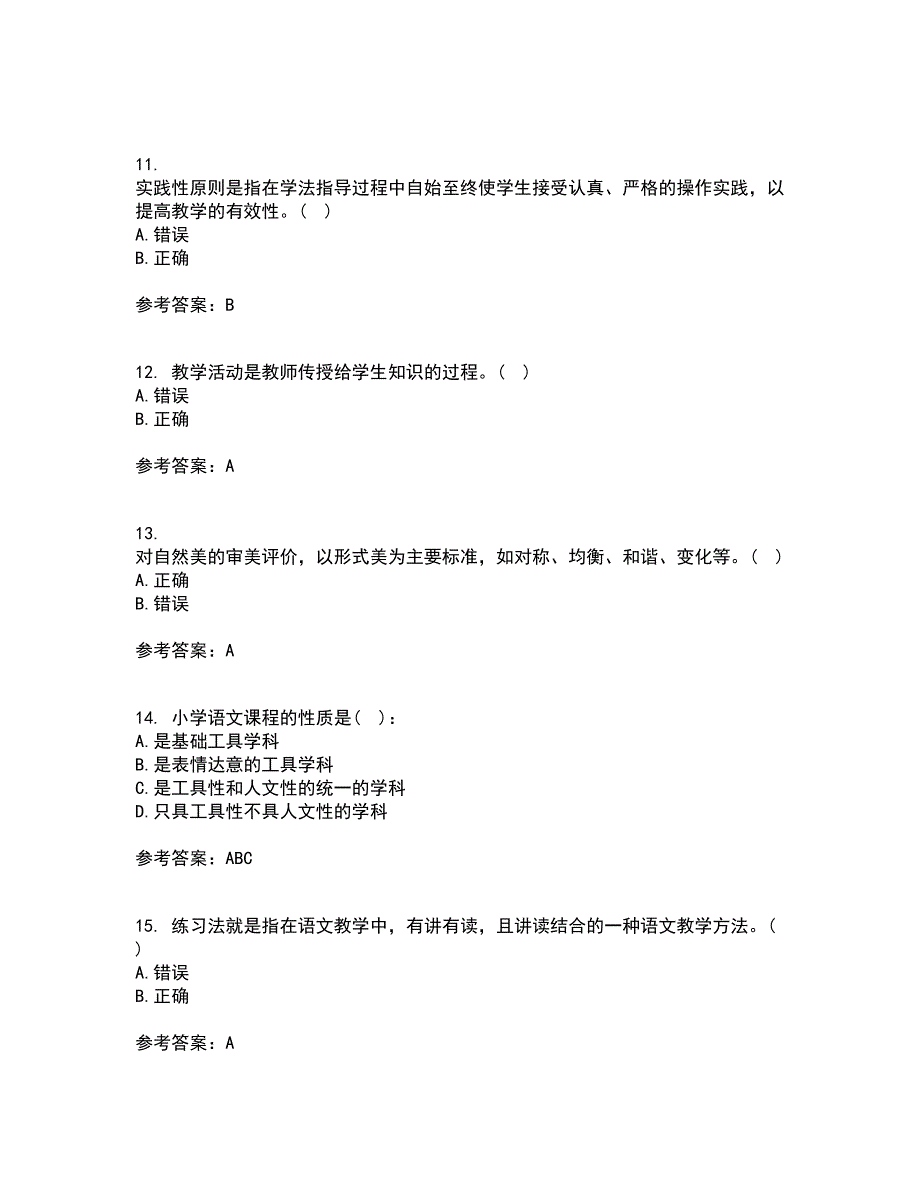 11.
实践性原则是指在学法指导过程中自始至终使学生接受认真、严格的操作实践，以提高教学的有效性。（ ）
A.错误
B.正确

参考答案：B

12. 教学活动是教师传授给学生知识的过程。（ ）
A.错误
B.正确

参考答案：A

13.
对自然美的审美评价，以形式美为主要标准，如对称、均衡、和谐、变化等。（ ）
A.正确
B.错误

参考答案：A

14. 小学语文课程的性质是（ ）：
A.是基础工具学科
B.是表情达意的工具学科
C.是工具性和人文性的统一的学科
D.只具工具性不具人文性的学科

参考答案：ABC

15. 练习法就是指在语文教学中，有讲有读，且讲读结合的一种语文教学方法。（ ）
A.错误
B.正确

参考答案：A